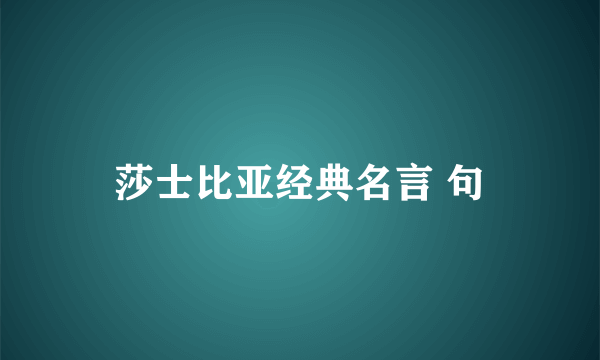 莎士比亚经典名言 句